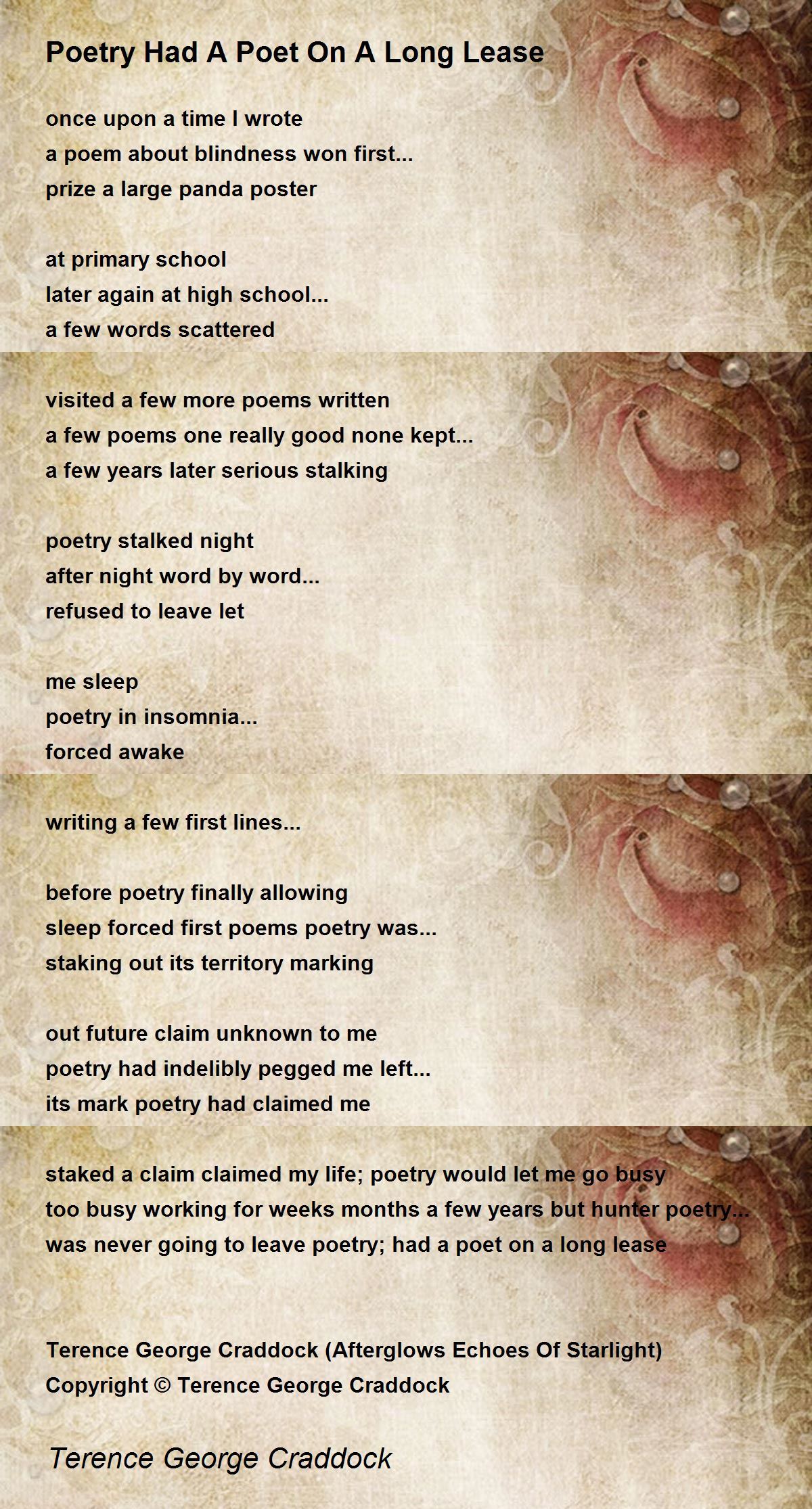 Poetry Had A Poet On A Long Lease

once upon a time I wrote
a poem about blindness won first...
prize a large panda poster

at primary school
later again at high school...
a few words scattered

visited a few more poems written
a few poems one really good none kept...
a few years later serious stalking

poetry stalked night
after night word by word...
refused to leave let

me sleep
poetry in insomnia...
forced awake

writing a few first lines...

before poetry finally allowing
sleep forced first poems poetry was...
staking out its territory marking

out future claim unknown to me
poetry had indelibly pegged me left...
its mark poetry had claimed me

staked a claim claimed my life; poetry would let me go busy
too busy working for weeks months a few years but hunter poetry...
was never going to leave poetry; had a poet on a long lease

Terence George Craddock (Afterglows Echoes Of Starlight)
Copyright © Terence George Craddock

Terence George Craddock